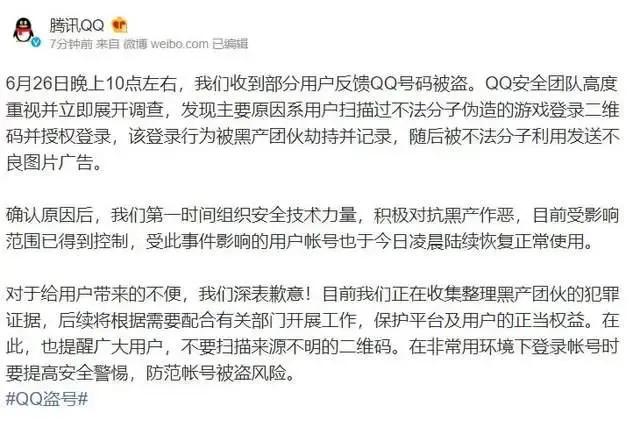 腾讯QQ
7分钟前 来自 微博 weibo.com 已编辑

6月26日晚上10点左右，我们收到部分用户反馈QQ号码被盗。QQ安全团队高度重视并立即展开调查，发现主要原因系用户扫描过不法分子伪造的游戏登录二维码并授权登录，该登录行为被黑产团伙劫持并记录，随后被不法分子利用发送不良图片广告。

确认原因后，我们第一时间组织安全技术力量，积极对抗黑产作恶，目前受影响范围已得到控制，受此事件影响的用户帐号也于今日凌晨陆续恢复正常使用。

对于给用户带来的不便，我们深表歉意！目前我们正在收集整理黑产团伙的犯罪证据，后续将根据需要配合有关部门开展工作，保护平台及用户的正当权益。在此，也提醒广大用户，不要扫描来源不明的二维码。在非常用环境下登录帐号时要提高安全警惕，防范帐号被盗风险。
#QQ盗号#